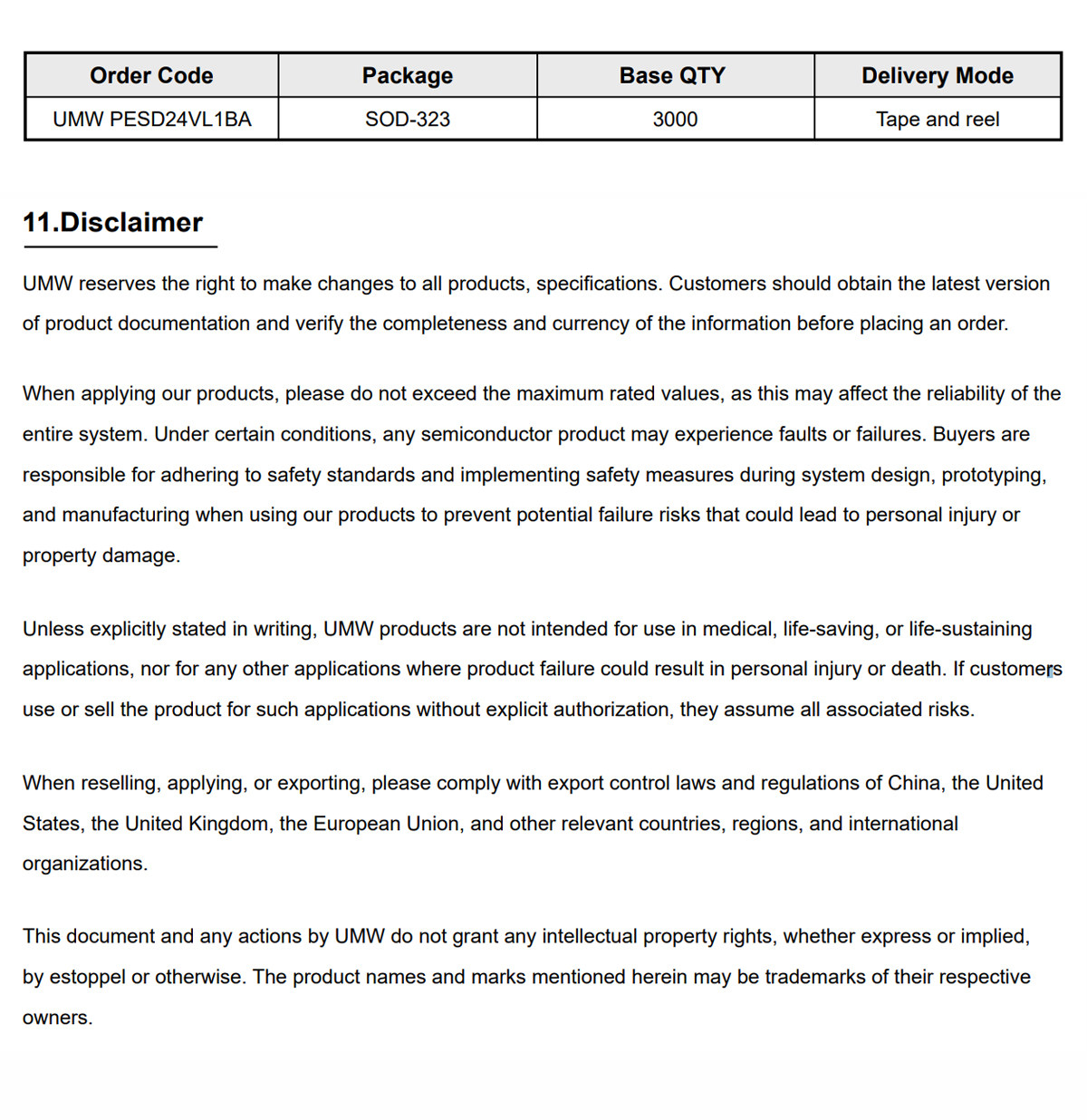 | Order Code | Package | Base QTY | Delivery Mode |
|---|---|---|---|
| UMW PESD24VL1BA | SOD-323 | 3000 | Tape and reel |

11.Disclaimer

UMW reserves the right to make changes to all products, specifications. Customers should obtain the latest version of product documentation and verify the completeness and currency of the information before placing an order.

When applying our products, please do not exceed the maximum rated values, as this may affect the reliability of the entire system. Under certain conditions, any semiconductor product may experience faults or failures. Buyers are responsible for adhering to safety standards and implementing safety measures during system design, prototyping, and manufacturing when using our products to prevent potential failure risks that could lead to personal injury or property damage.

Unless explicitly stated in writing, UMW products are not intended for use in medical, life-saving, or life-sustaining applications, nor for any other applications where product failure could result in personal injury or death. If customers use or sell the product for such applications without explicit authorization, they assume all associated risks.

When reselling, applying, or exporting, please comply with export control laws and regulations of China, the United States, the United Kingdom, the European Union, and other relevant countries, regions, and international organizations.

This document and any actions by UMW do not grant any intellectual property rights, whether express or implied, by estoppel or otherwise. The product names and marks mentioned herein may be trademarks of their respective owners.